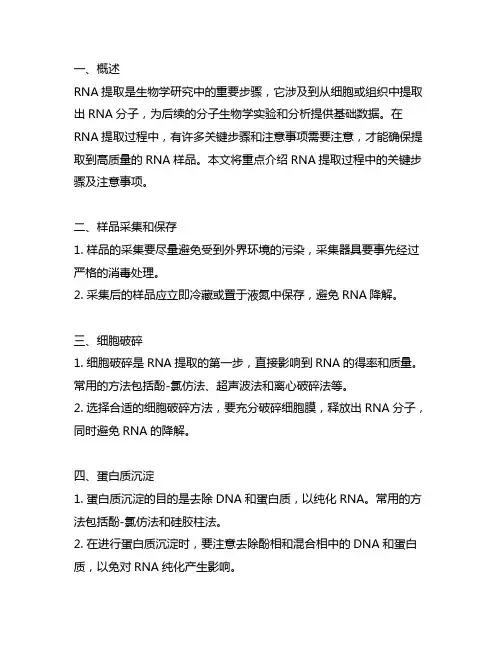 一、概述
RNA 提取是生物学研究中的重要步骤，它涉及到从细胞或组织中提取出 RNA 分子，为后续的分子生物学实验和分析提供基础数据。在 RNA 提取过程中，有许多关键步骤和注意事项需要注意，才能确保提取到高质量的 RNA 样品。本文将重点介绍 RNA 提取过程中的关键步骤及注意事项。

二、样品采集和保存
1. 样品的采集要尽量避免受到外界环境的污染，采集器具要事先经过严格的消毒处理。
2. 采集后的样品应立即冷藏或置于液氮中保存，避免 RNA 降解。

三、细胞破碎
1. 细胞破碎是 RNA 提取的第一步，直接影响到 RNA 的得率和质量。常用的方法包括酚-氯仿法、超声波法和离心破碎法等。
2. 选择合适的细胞破碎方法，要充分破碎细胞膜，释放出 RNA 分子，同时避免 RNA 的降解。

四、蛋白质沉淀
1. 蛋白质沉淀的目的是去除 DNA 和蛋白质，以纯化 RNA。常用的方法包括酚-氯仿法和硅胶柱法。
2. 在进行蛋白质沉淀时，要注意去除酚相和混合相中的 DNA 和蛋白质，以免对 RNA 纯化产生影响。